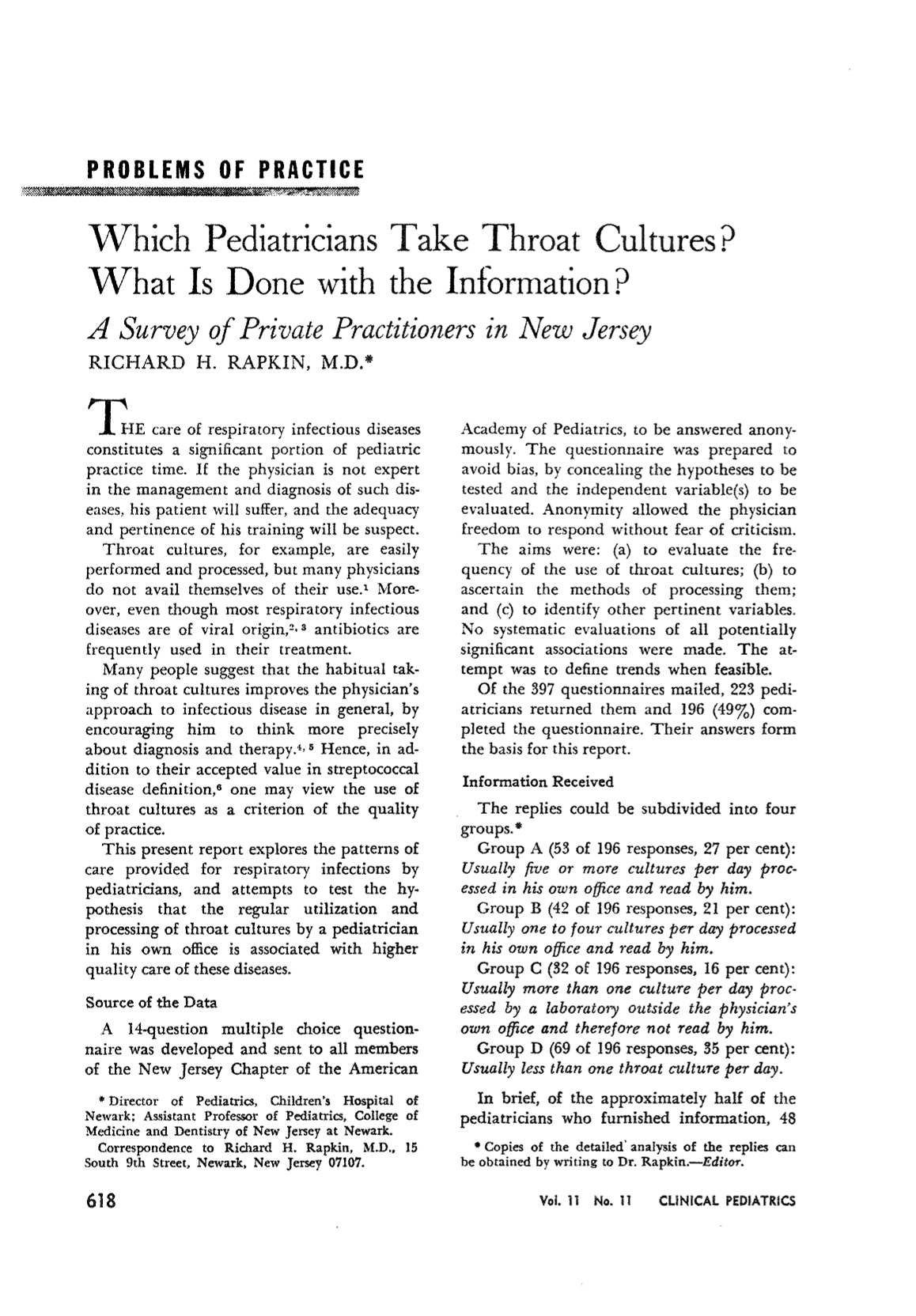 PROBLEMS OF PRACTICE

Which Pediatricians Take Throat Cultures? What Is Done with the Information?

A Survey of Private Practitioners in New Jersey

RICHARD H. RAPKIN, M.D.*

THE care of respiratory infectious diseases constitutes a significant portion of pediatric practice time. If the physician is not expert in the management and diagnosis of such diseases, his patient will suffer, and the adequacy and pertinence of his training will be suspect.

Throat cultures, for example, are easily performed and processed, but many physicians do not avail themselves of their use.$^{1}$ Moreover, even though most respiratory infectious diseases are of viral origin,$^{2, 3}$ antibiotics are frequently used in their treatment.

Many people suggest that the habitual taking of throat cultures improves the physician's approach to infectious disease in general, by encouraging him to think more precisely about diagnosis and therapy.$^{4, 5}$ Hence, in addition to their accepted value in streptococcal disease definition,$^{6}$ one may view the use of throat cultures as a criterion of the quality of practice.

This present report explores the patterns of care provided for respiratory infections by pediatricians, and attempts to test the hypothesis that the regular utilization and processing of throat cultures by a pediatrician in his own office is associated with higher quality care of these diseases.

Source of the Data

A 14-question multiple choice questionnaire was developed and sent to all members of the New Jersey Chapter of the American

* Director of Pediatrics, Children's Hospital of Newark; Assistant Professor of Pediatrics, College of Medicine and Dentistry of New Jersey at Newark.

Correspondence to Richard H. Rapkin, M.D., 15 South 9th Street, Newark, New Jersey 07107.

Academy of Pediatrics, to be answered anonymously. The questionnaire was prepared to avoid bias, by concealing the hypotheses to be tested and the independent variable(s) to be evaluated. Anonymity allowed the physician freedom to respond without fear of criticism.

The aims were: (a) to evaluate the frequency of the use of throat cultures; (b) to ascertain the methods of processing them; and (c) to identify other pertinent variables. No systematic evaluations of all potentially significant associations were made. The attempt was to define trends when feasible.

Of the 397 questionnaires mailed, 223 pediatricians returned them and 196 (49%) completed the questionnaire. Their answers form the basis for this report.

Information Received

The replies could be subdivided into four groups.*

Group A (53 of 196 responses, 27 per cent): Usually five or more cultures per day processed in his own office and read by him.

Group B (42 of 196 responses, 21 per cent): Usually one to four cultures per day processed in his own office and read by him.

Group C (32 of 196 responses, 16 per cent): Usually more than one culture per day processed by a laboratory outside the physician's own office and therefore not read by him.

Group D (69 of 196 responses, 35 per cent): Usually less than one throat culture per day.

In brief, of the approximately half of the pediatricians who furnished information, 48

* Copies of the detailed analysis of the replies can be obtained by writing to Dr. Rapkin.—Editor.

618

Vol. 11 No. 11 CLINICAL PEDIATRICS